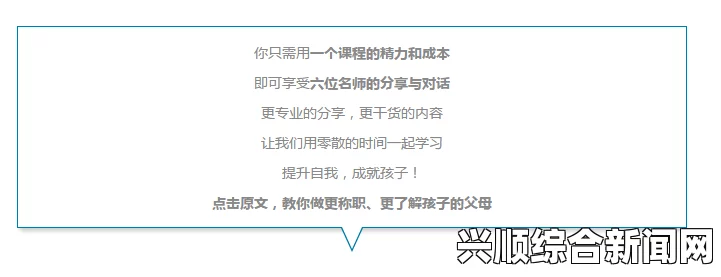 你只需用一个课程的精力和成本

即可享受六位名师的分享与对话

更专业的分享，更干货的内容

让我们用零散的时间一起学习

提升自我，成就孩子！

点击原文，教你做更称职、更了解孩子的父母

兴顺综合新闻网